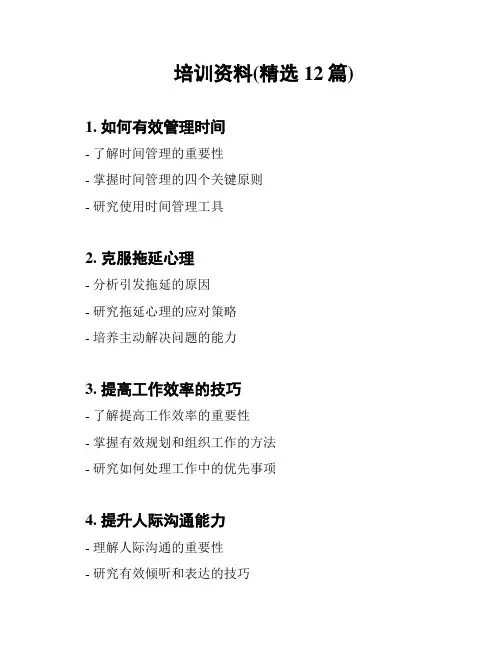 培训资料(精选 12 篇)

1. 如何有效管理时间

- 了解时间管理的重要性

- 掌握时间管理的四个关键原则

- 研究使用时间管理工具

2. 克服拖延心理

- 分析引发拖延的原因

- 研究拖延心理的应对策略

- 培养主动解决问题的能力

3. 提高工作效率的技巧

- 了解提高工作效率的重要性

- 掌握有效规划和组织工作的方法

- 研究如何处理工作中的优先事项

4. 提升人际沟通能力

- 理解人际沟通的重要性

- 研究有效倾听和表达的技巧